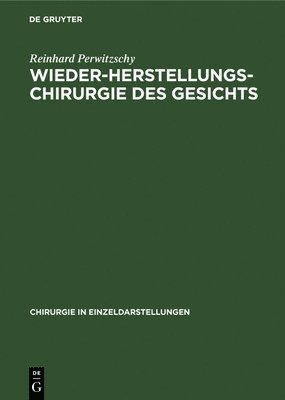 DE GRUYTER

Reinhard Perwitzschy

WIEDER-HERSTELLUNGS-CHIRURGIE DES GESICHTS

CHIRURGIE IN EINZELDARSTELLUNGEN

DE
G